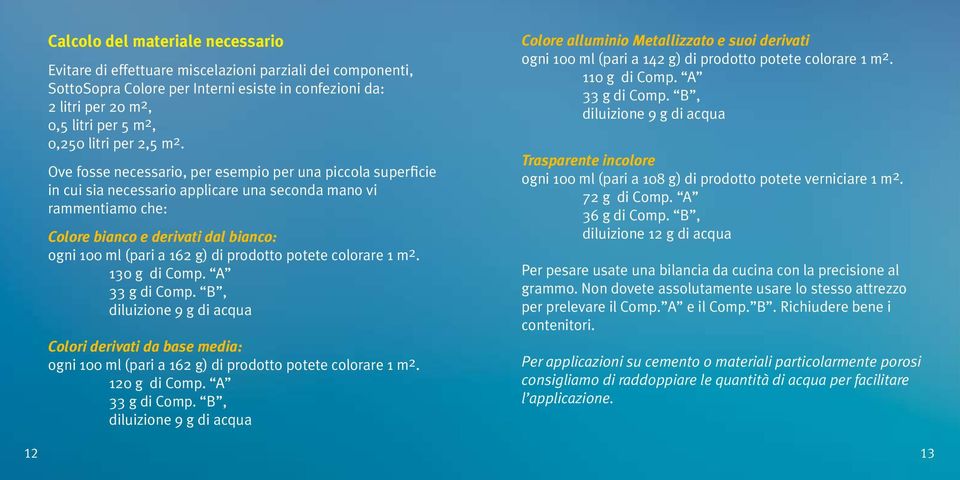 Calcolo del materiale necessario

Evitare di effettuare miscelazioni parziali dei componenti, SottoSopra Colore per Interni esiste in confezioni da:
2 litri per 20 m²,
0,5 litri per 5 m²,
0,250 litri per 2,5 m².

Ove fosse necessario, per esempio per una piccola superficie in cui sia necessario applicare una seconda mano vi rammentiamo che:

Colore bianco e derivati dal bianco:
ogni 100 ml (pari a 162 g) di prodotto potete colorare 1 m².
130 g di Comp. “A”
33 g di Comp. “B”,
diluizione 9 g di acqua

Colori derivati da base media:
ogni 100 ml (pari a 162 g) di prodotto potete colorare 1 m².
120 g di Comp. “A”
33 g di Comp. “B”,
diluizione 9 g di acqua

12

Colore alluminio Metallizzato e suoi derivati
ogni 100 ml (pari a 142 g) di prodotto potete colorare 1 m².
110 g di Comp. “A”
33 g di Comp. “B”,
diluizione 9 g di acqua

Trasparente incolore
ogni 100 ml (pari a 108 g) di prodotto potete verniciare 1 m².
72 g di Comp. “A”
36 g di Comp. “B”,
diluizione 12 g di acqua

Per pesare usate una bilancia da cucina con la precisione al grammo. Non dovete assolutamente usare lo stesso attrezzo per prelevare il Comp.”A” e il Comp.”B”. Richiudere bene i contenitori.

Per applicazioni su cemento o materiali particolarmente porosi consigliamo di raddoppiare le quantità di acqua per facilitare l’applicazione.

13